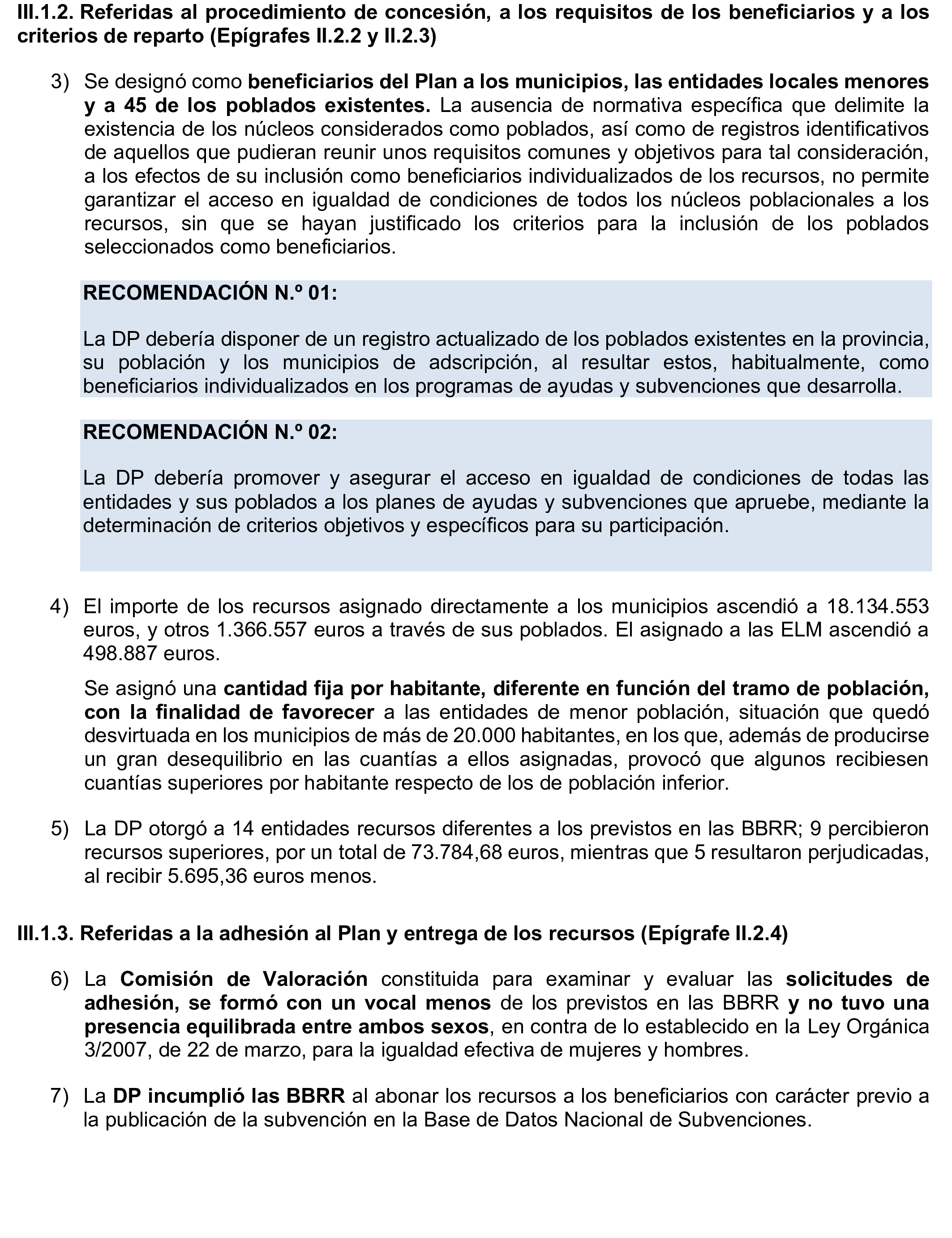 III.1.2. Referidas al procedimiento de concesión, a los requisitos de los beneficiarios y a los criterios de reparto (Epígrafes II.2.2 y II.2.3)

3) Se designó como beneficiarios del Plan a los municipios, las entidades locales menores y a 45 de los poblados existentes. La ausencia de normativa específica que delimite la existencia de los núcleos considerados como poblados, así como de registros identificativos de aquellos que pudieran reunir unos requisitos comunes y objetivos para tal consideración, a los efectos de su inclusión como beneficiarios individualizados de los recursos, no permite garantizar el acceso en igualdad de condiciones de todos los núcleos poblacionales a los recursos, sin que se hayan justificado los criterios para la inclusión de los poblados seleccionados como beneficiarios.

RECOMENDACIÓN N.º 01:

La DP debería disponer de un registro actualizado de los poblados existentes en la provincia, su población y los municipios de adscripción, al resultar estos, habitualmente, como beneficiarios individualizados en los programas de ayudas y subvenciones que desarrolla.

RECOMENDACIÓN N.º 02:

La DP debería promover y asegurar el acceso en igualdad de condiciones de todas las entidades y sus poblados a los planes de ayudas y subvenciones que apruebe, mediante la determinación de criterios objetivos y específicos para su participación.

4) El importe de los recursos asignado directamente a los municipios ascendió a 18.134.553 euros, y otros 1.366.557 euros a través de sus poblados. El asignado a las ELM ascendió a 498.887 euros.

Se asignó una cantidad fija por habitante, diferente en función del tramo de población, con la finalidad de favorecer a las entidades de menor población, situación que quedó desvirtuada en los municipios de más de 20.000 habitantes, en los que, además de producirse un gran desequilibrio en las cuantías a ellos asignadas, provocó que algunos recibiesen cuantías superiores por habitante respecto de los de población inferior.

5) La DP otorgó a 14 entidades recursos diferentes a los previstos en las BBRR; 9 percibieron recursos superiores, por un total de 73.784,68 euros, mientras que 5 resultaron perjudicadas, al recibir 5.695,36 euros menos.

III.1.3. Referidas a la adhesión al Plan y entrega de los recursos (Epígrafe II.2.4)

6) La Comisión de Valoración constituida para examinar y evaluar las solicitudes de adhesión, se formó con un vocal menos de los previstos en las BBRR y no tuvo una presencia equilibrada entre ambos sexos, en contra de lo establecido en la Ley Orgánica 3/2007, de 22 de marzo, para la igualdad efectiva de mujeres y hombres.

7) La DP incumplió las BBRR al abonar los recursos a los beneficiarios con carácter previo a la publicación de la subvención en la Base de Datos Nacional de Subvenciones.